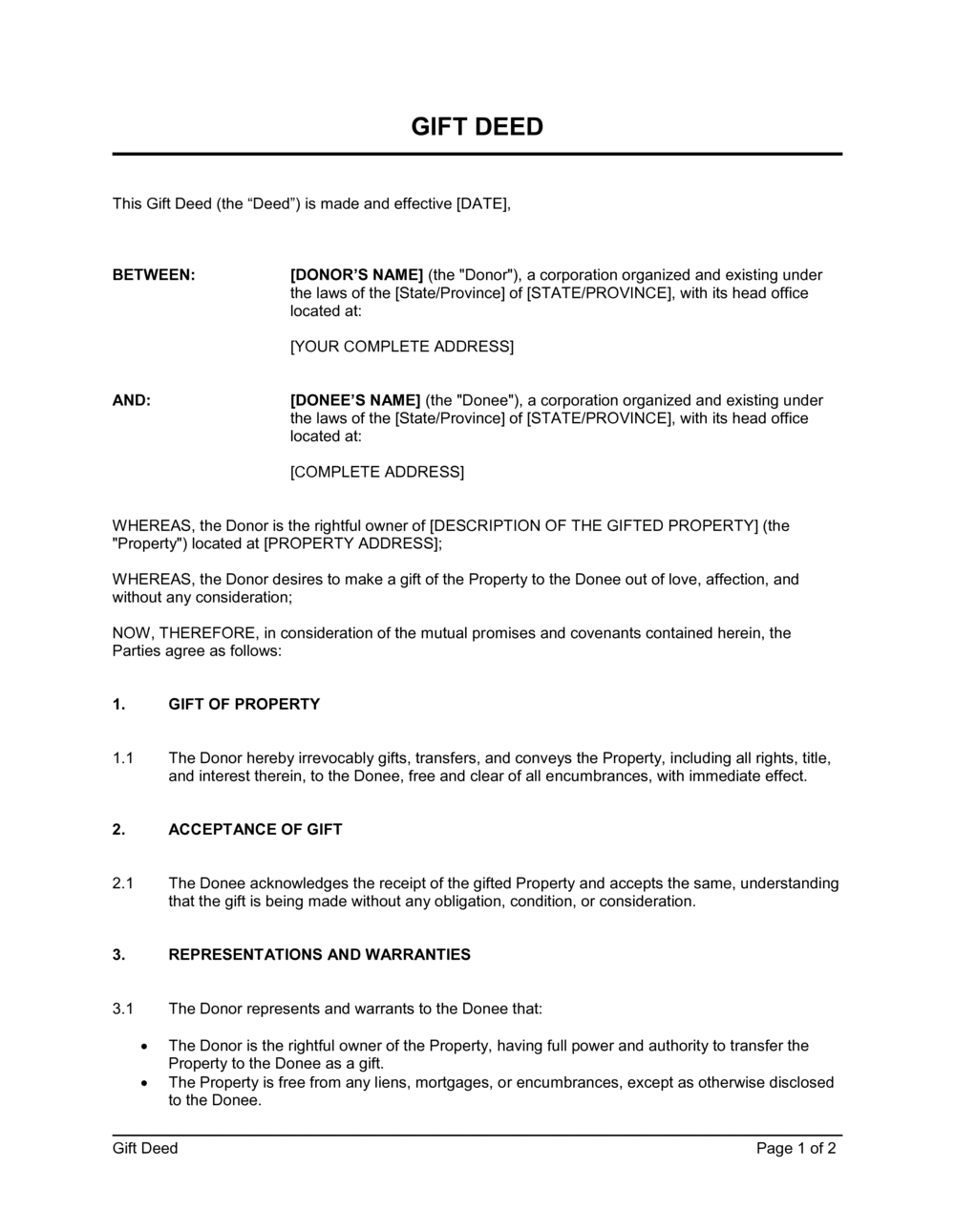 GIFT DEED

This Gift Deed (the “Deed”) is made and effective [DATE],

BETWEEN: [DONOR’S NAME] (the "Donor"), a corporation organized and existing under the laws of the [State/Province] of [STATE/PROVINCE], with its head office located at:

[YOUR COMPLETE ADDRESS]

AND: [DONEE’S NAME] (the "Donee"), a corporation organized and existing under the laws of the [State/Province] of [STATE/PROVINCE], with its head office located at:

[COMPLETE ADDRESS]

WHEREAS, the Donor is the rightful owner of [DESCRIPTION OF THE GIFTED PROPERTY] (the "Property") located at [PROPERTY ADDRESS];

WHEREAS, the Donor desires to make a gift of the Property to the Donee out of love, affection, and without any consideration;

NOW, THEREFORE, in consideration of the mutual promises and covenants contained herein, the Parties agree as follows:

1. GIFT OF PROPERTY

1.1 The Donor hereby irrevocably gifts, transfers, and conveys the Property, including all rights, title, and interest therein, to the Donee, free and clear of all encumbrances, with immediate effect.

2. ACCEPTANCE OF GIFT

2.1 The Donee acknowledges the receipt of the gifted Property and accepts the same, understanding that the gift is being made without any obligation, condition, or consideration.

3. REPRESENTATIONS AND WARRANTIES

3.1 The Donor represents and warrants to the Donee that:

• The Donor is the rightful owner of the Property, having full power and authority to transfer the Property to the Donee as a gift.
• The Property is free from any liens, mortgages, or encumbrances, except as otherwise disclosed to the Donee.

Gift Deed Page 1 of 2